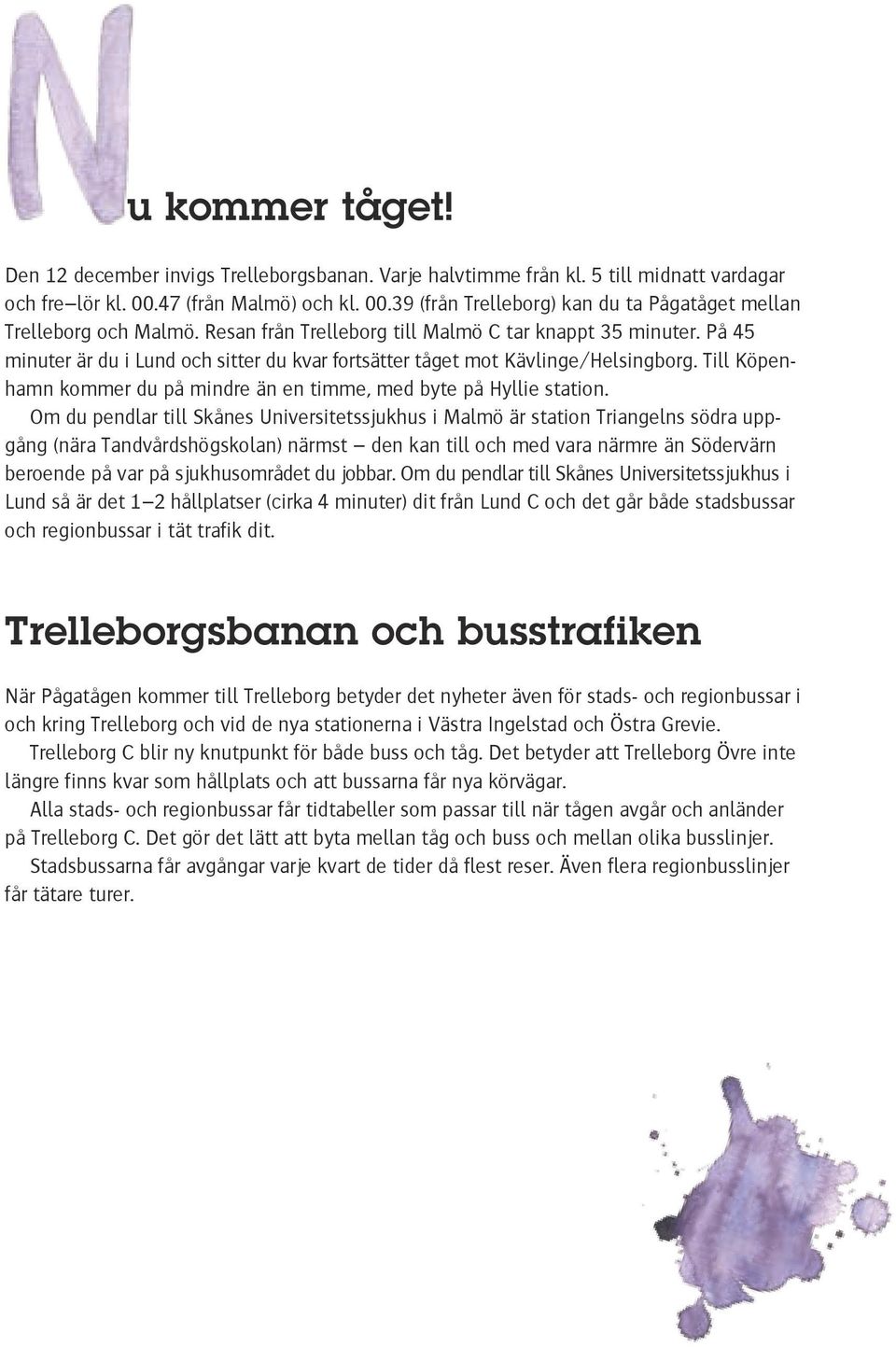 Nu kommer tåget!

Den 12 december invigs Trelleborgsbanan. Varje halvtimme från kl. 5 till midnatt vardagar och fre–lör kl. 00.47 (från Malmö) och kl. 00.39 (från Trelleborg) kan du ta Pågatåget mellan Trelleborg och Malmö. Resan från Trelleborg till Malmö C tar knappt 35 minuter. På 45 minuter är du i Lund och sitter du kvar fortsätter tåget mot Kävlinge/Helsingborg. Till Köpenhamn kommer du på mindre än en timme, med byte på Hyllie station.

Om du pendlar till Skånes Universitetssjukhus i Malmö är station Triangelns södra uppgång (nära Tandvårdshögskolan) närmst – den kan till och med vara närmre än Södervärn beroende på var på sjukhusområdet du jobbar. Om du pendlar till Skånes Universitetssjukhus i Lund så är det 1–2 hållplatser (cirka 4 minuter) dit från Lund C och det går både stadsbussar och regionbussar i tät trafik dit.

Trelleborgsbanan och busstrafiken

När Pågatågen kommer till Trelleborg betyder det nyheter även för stads- och regionbussar i och kring Trelleborg och vid de nya stationerna i Västra Ingelstad och Östra Grevie.

Trelleborg C blir ny knutpunkt för både buss och tåg. Det betyder att Trelleborg Övre inte längre finns kvar som hållplats och att bussarna får nya körvägar.

Alla stads- och regionbussar får tidtabeller som passar till när tågen avgår och anländer på Trelleborg C. Det gör det lätt att byta mellan tåg och buss och mellan olika busslinjer.

Stadsbussarna får avgångar varje kvart de tider då flest reser. Även flera regionbusslinjer får tätare turer.